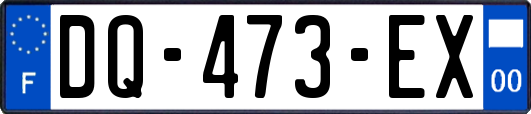 F
DQ-473-EX
00